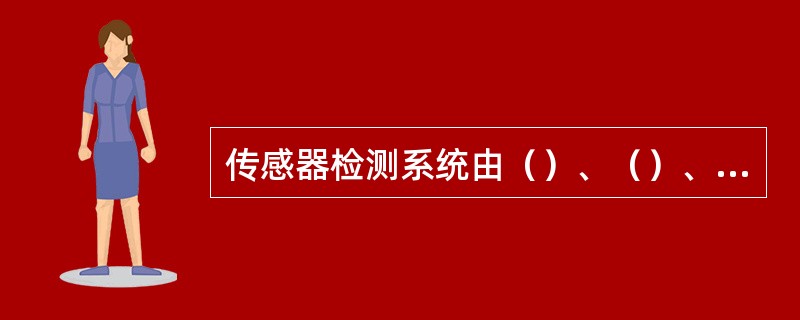 传感器检测系统由（）、（）、...